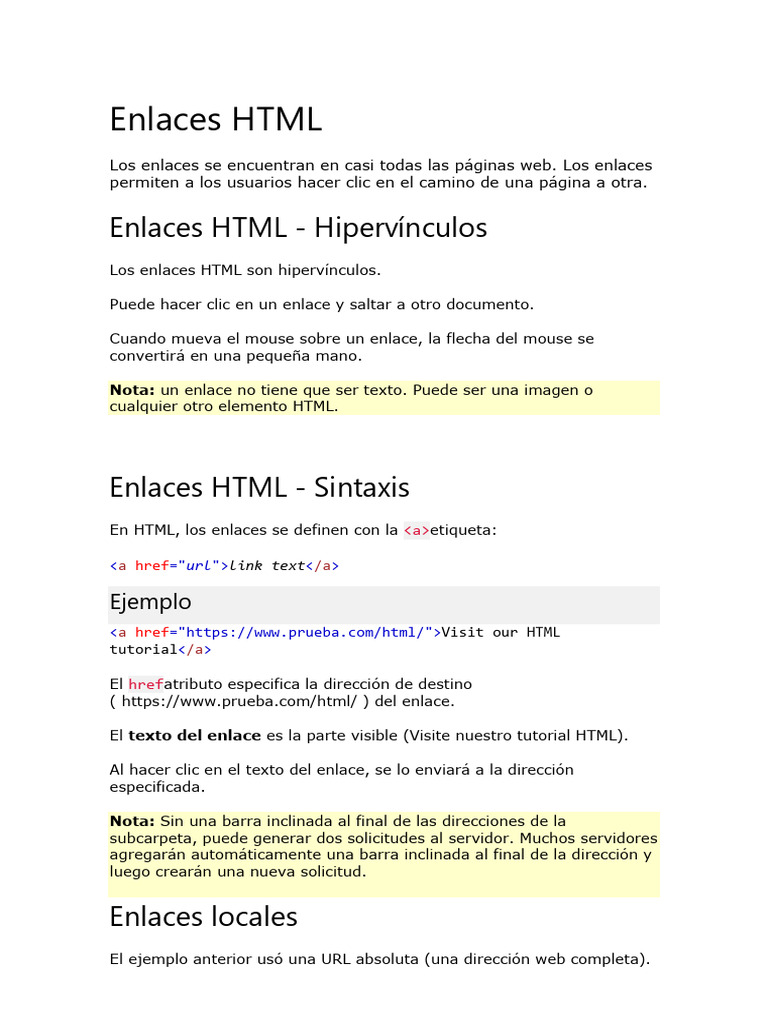 Enlaces HTML

Los enlaces se encuentran en casi todas las páginas web. Los enlaces permiten a los usuarios hacer clic en el camino de una página a otra.

Enlaces HTML - Hipervínculos

Los enlaces HTML son hipervínculos.

Puede hacer clic en un enlace y saltar a otro documento.

Cuando mueva el mouse sobre un enlace, la flecha del mouse se convertirá en una pequeña mano.

Nota: un enlace no tiene que ser texto. Puede ser una imagen o cualquier otro elemento HTML.

Enlaces HTML - Sintaxis

En HTML, los enlaces se definen con la <a>etiqueta:

<a href="url">link text</a>

Ejemplo

<a href="https://www.prueba.com/html/">Visit our HTML tutorial</a>

El hrefatributo especifica la dirección de destino ( https://www.prueba.com/html/ ) del enlace.

El texto del enlace es la parte visible (Visite nuestro tutorial HTML).

Al hacer clic en el texto del enlace, se lo enviará a la dirección especificada.

Nota: Sin una barra inclinada al final de las direcciones de la subcarpeta, puede generar dos solicitudes al servidor. Muchos servidores agregarán automáticamente una barra inclinada al final de la dirección y luego crearán una nueva solicitud.

Enlaces locales

El ejemplo anterior usó una URL absoluta (una dirección web completa).